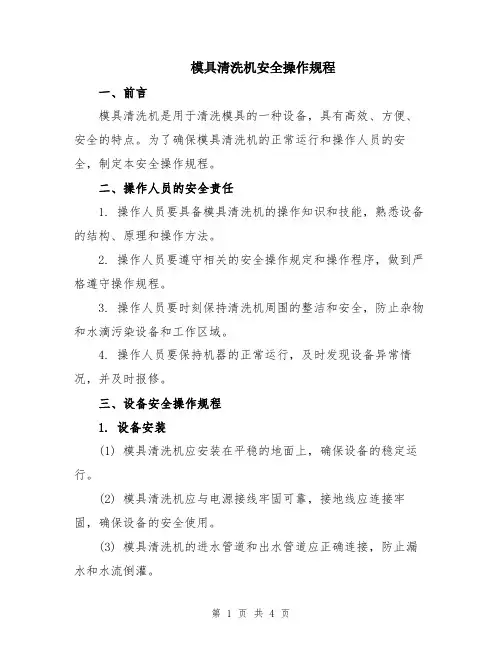 模具清洗机安全操作规程

一、前言

模具清洗机是用于清洗模具的一种设备，具有高效、方便、安全的特点。为了确保模具清洗机的正常运行和操作人员的安全，制定本安全操作规程。

二、操作人员的安全责任

1. 操作人员要具备模具清洗机的操作知识和技能，熟悉设备的结构、原理和操作方法。

2. 操作人员要遵守相关的安全操作规定和操作程序，做到严格遵守操作规程。

3. 操作人员要时刻保持清洗机周围的整洁和安全，防止杂物和水滴污染设备和工作区域。

4. 操作人员要保持机器的正常运行，及时发现设备异常情况，并及时报修。

三、设备安全操作规程

1. 设备安装

(1) 模具清洗机应安装在平稳的地面上，确保设备的稳定运行。

(2) 模具清洗机应与电源接线牢固可靠，接地线应连接牢固，确保设备的安全使用。

(3) 模具清洗机的进水管道和出水管道应正确连接，防止漏水和水流倒灌。

第 1 页 共 4 页